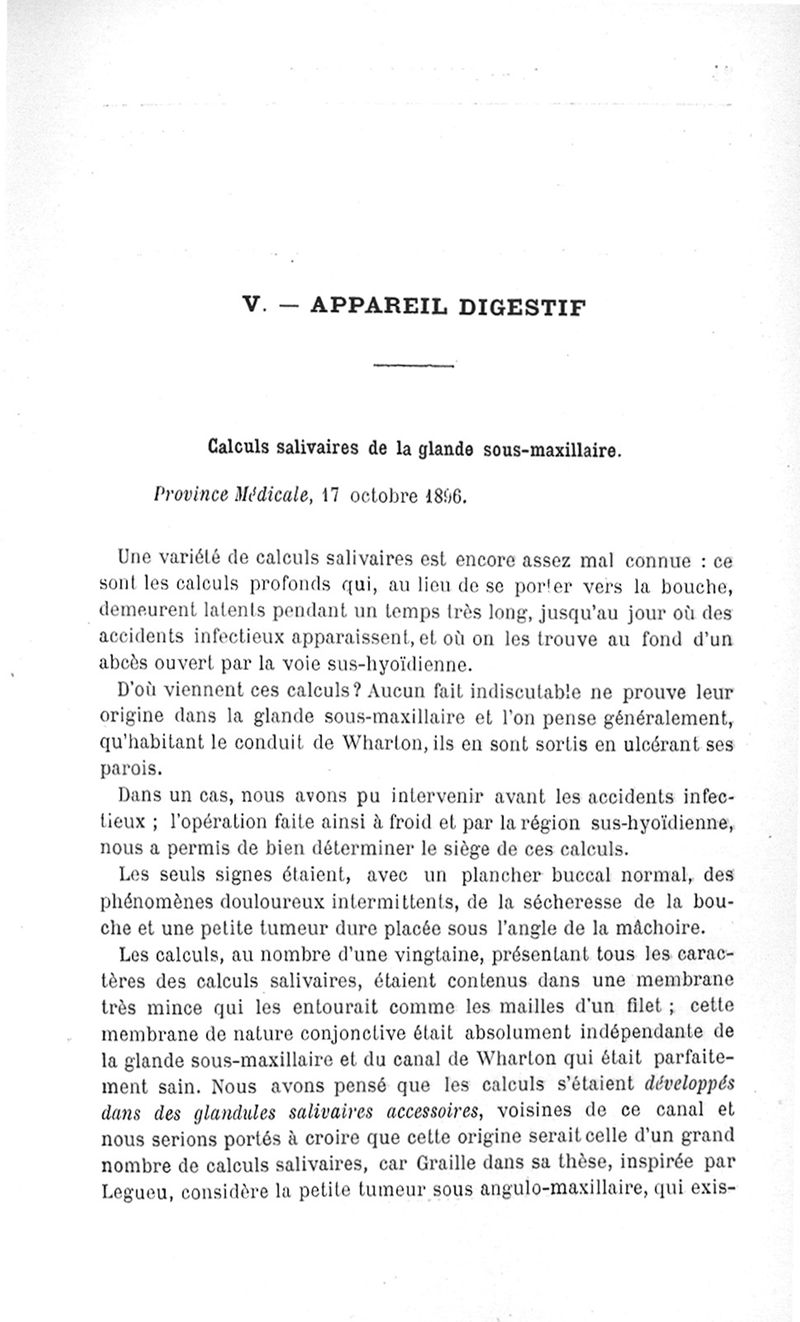 V. — APPAREIL DIGESTIF

Calculs salivaires de la glande sous-maxillaire.

Province Médicale, 17 octobre 1896.

Une variété de calculs salivaires est encore assez mal connue : ce sont les calculs profonds qui, au lieu de se porter vers la bouche, demeurent latents pendant un temps très long, jusqu'au jour où des accidents infectieux apparaissent, et où on les trouve au fond d'un abcès ouvert par la voie sus-hyoïdienne.

D'où viennent ces calculs? Aucun fait indiscutable ne prouve leur origine dans la glande sous-maxillaire et l'on pense généralement, qu'habitant le conduit de Wharton, ils en sont sortis en ulcérant ses parois.

Dans un cas, nous avons pu intervenir avant les accidents infectieux ; l'opération faite ainsi à froid et par la région sus-hyoïdienne, nous a permis de bien déterminer le siège de ces calculs.

Les seuls signes étaient, avec un plancher buccal normal, des phénomènes douloureux intermittents, de la sécheresse de la bouche et une petite tumeur dure placée sous l'angle de la mâchoire.

Les calculs, au nombre d'une vingtaine, présentant tous les caractères des calculs salivaires, étaient contenus dans une membrane très mince qui les entourait comme les mailles d'un filet ; cette membrane de nature conjonctive était absolument indépendante de la glande sous-maxillaire et du canal de Wharton qui était parfaitement sain. Nous avons pensé que les calculs s'étaient développés dans des glandules salivaires accessoires, voisines de ce canal et nous serions portés à croire que cette origine serait celle d'un grand nombre de calculs salivaires, car Graille dans sa thèse, inspirée par Legueu, considère la petite tumeur sous angulo-maxillaire, qui exis-